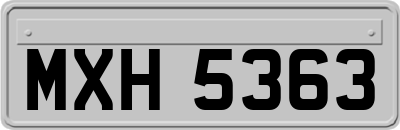 MXH 5363